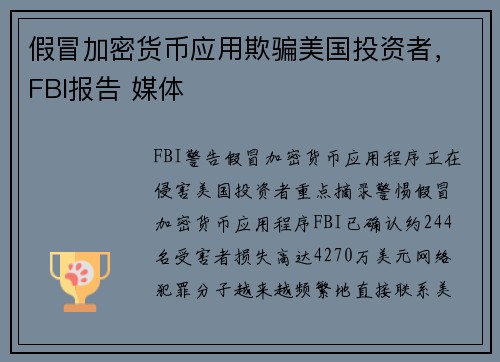 假冒加密货币应用欺骗美国投资者，FBI报告 媒体

FBI警告假冒加密货币应用程序正在侵害美国投资者重点摘录警惕假冒加密货币应用程序FBI已确认约244名受害者损失高达4270万美元网络犯罪分子越来越频繁地直接联系美